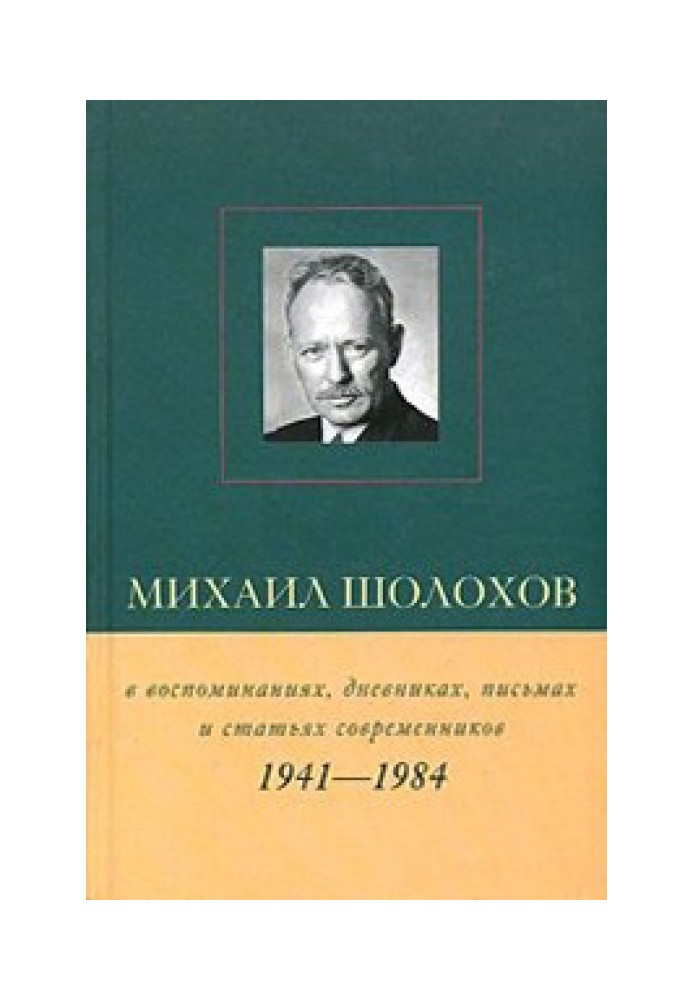 МИХАИЛ ШОЛОХОВ

в воспоминаниях, дневниках, письмах и статьях современников

1941—1984